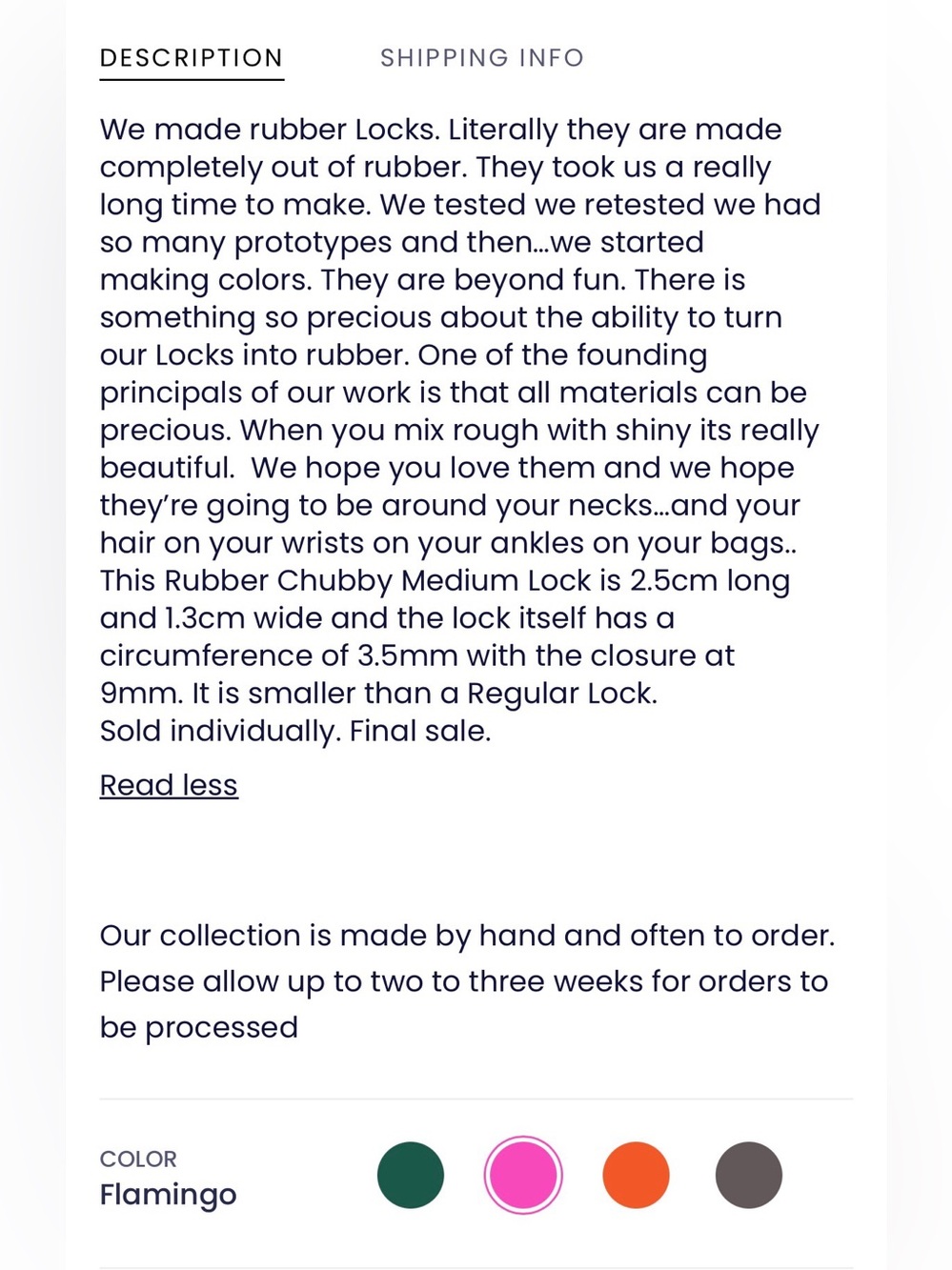 DESCRIPTION SHIPPING INFO

We made rubber Locks. Literally they are made completely out of rubber. They took us a really long time to make. We tested we retested we had so many prototypes and then...we started making colors. They are beyond fun. There is something so precious about the ability to turn our Locks into rubber. One of the founding principals of our work is that all materials can be precious. When you mix rough with shiny its really beautiful. We hope you love them and we hope they're going to be around your necks...and your hair on your wrists on your ankles on your bags.. This Rubber Chubby Medium Lock is 2.5cm long and 1.3cm wide and the lock itself has a circumference of 3.5mm with the closure at 9mm. It is smaller than a Regular Lock. Sold individually. Final sale.

Read less

Our collection is made by hand and often to order. Please allow up to two to three weeks for orders to be processed

COLOR
Flamingo